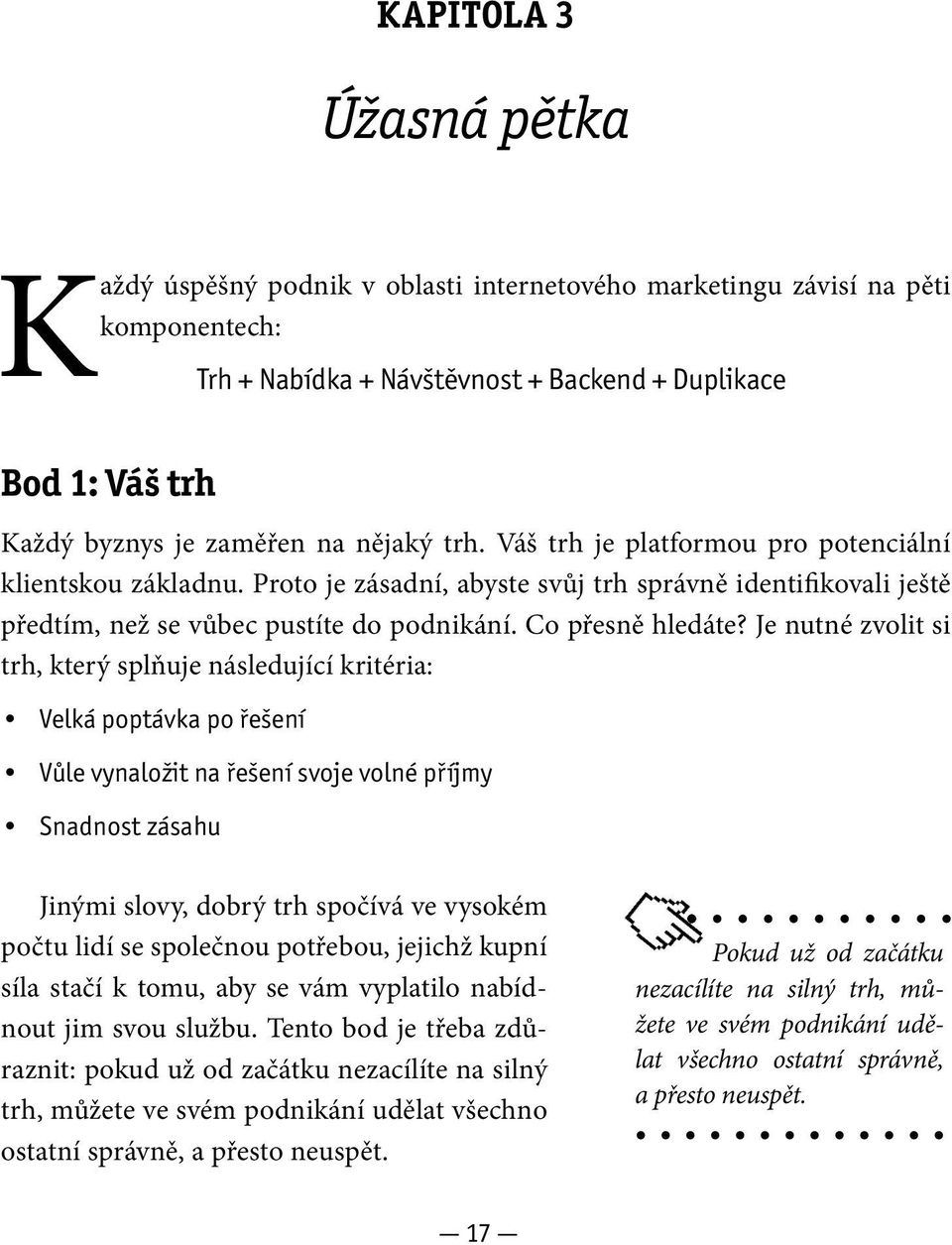 KAPITOLA 3

Úžasná pětka

Každý úspěšný podnik v oblasti internetového marketingu závisí na pěti komponentech:

Trh + Nabídka + Návštěvnost + Backend + Duplikace

Bod 1: Váš trh

Každý byznys je zaměřen na nějaký trh. Váš trh je platformou pro potenciální klientskou základnu. Proto je zásadní, abyste svůj trh správně identifikovali ještě předtím, než se vůbec pustíte do podnikání. Co přesně hledáte? Je nutné zvolit si trh, který splňuje následující kritéria:

• Velká poptávka po řešení
• Vůle vynaložit na řešení svoje volné příjmy
• Snadnost zásahu

Jinými slovy, dobrý trh spočívá ve vysokém počtu lidí se společnou potřebou, jejichž kupní síla stačí k tomu, aby se vám vyplatilo nabídnout jim svou službu. Tento bod je třeba zdůraznit: pokud už od začátku nezacílíte na silný trh, můžete ve svém podnikání udělat všechno ostatní správně, a přesto neuspět.

Pokud už od začátku nezacílíte na silný trh, můžete ve svém podnikání udělat všechno ostatní správně, a přesto neuspět.

— 17 —